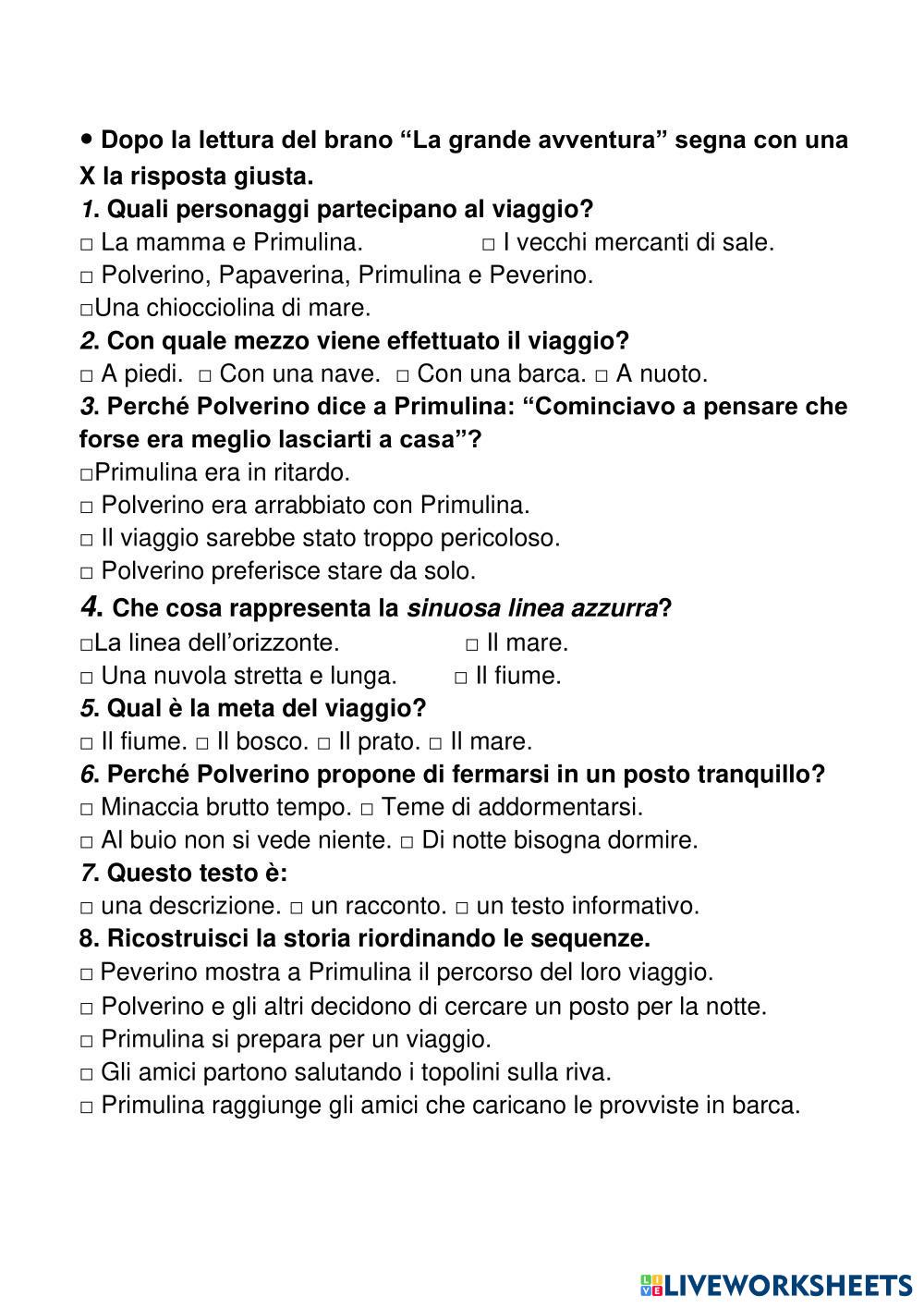 • Dopo la lettura del brano “La grande avventura” segna con una X la risposta giusta.
1. Quali personaggi partecipano al viaggio?
□ La mamma e Primulina. □ I vecchi mercanti di sale.
□ Polverino, Papaverina, Primulina e Peverino.
□Una chiocciolina di mare.
2. Con quale mezzo viene effettuato il viaggio?
□ A piedi. □ Con una nave. □ Con una barca. □ A nuoto.
3. Perché Polverino dice a Primulina: “Cominciavo a pensare che forse era meglio lasciarti a casa”?
□Primulina era in ritardo.
□ Polverino era arrabbiato con Primulina.
□ Il viaggio sarebbe stato troppo pericoloso.
□ Polverino preferisce stare da solo.
4. Che cosa rappresenta la sinuosa linea azzurra?
□La linea dell’orizzonte. □ Il mare.
□ Una nuvola stretta e lunga. □ Il fiume.
5. Qual è la meta del viaggio?
□ Il fiume. □ Il bosco. □ Il prato. □ Il mare.
6. Perché Polverino propone di fermarsi in un posto tranquillo?
□ Minaccia brutto tempo. □ Teme di addormentarsi.
□ Al buio non si vede niente. □ Di notte bisogna dormire.
7. Questo testo è:
□ una descrizione. □ un racconto. □ un testo informativo.
8. Ricostruisci la storia riordinando le sequenze.
□ Peverino mostra a Primulina il percorso del loro viaggio.
□ Polverino e gli altri decidono di cercare un posto per la notte.
□ Primulina si prepara per un viaggio.
□ Gli amici partono salutando i topolini sulla riva.
□ Primulina raggiunge gli amici che caricano le provviste in barca.

LIVEWORKSHEETS